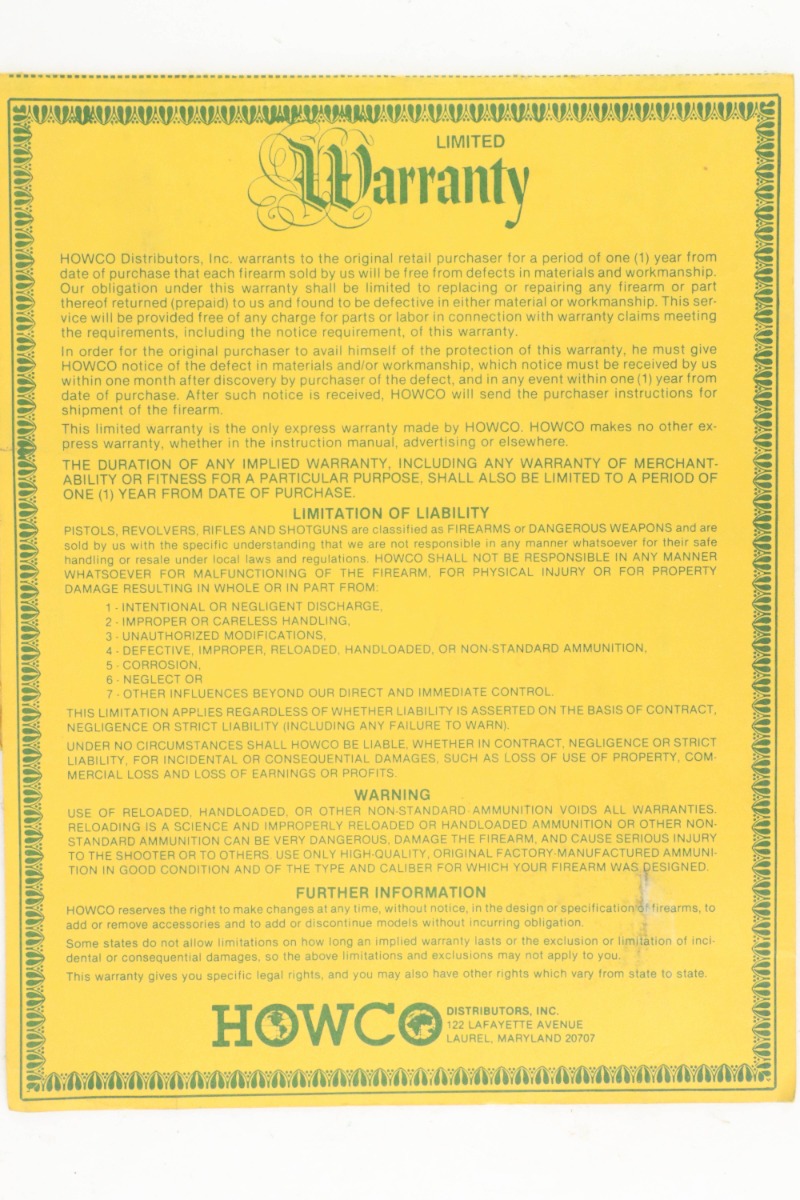 LIMITED
Warranty

HOWCO Distributors, Inc. warrants to the original retail purchaser for a period of one (1) year from date of purchase that each firearm sold by us will be free from defects in materials and workmanship. Our obligation under this warranty shall be limited to replacing or repairing any firearm or part thereof returned (prepaid) to us and found to be defective in either material or workmanship. This service will be provided free of any charge for parts or labor in connection with warranty claims meeting the requirements, including the notice requirement, of this warranty.

In order for the original purchaser to avail himself of the protection of this warranty, he must give HOWCO notice of the defect in materials and/or workmanship, which notice must be received by us within one month after discovery by purchaser of the defect, and in any event within one (1) year from date of purchase. After such notice is received, HOWCO will send the purchaser instructions for shipment of the firearm.

This limited warranty is the only express warranty made by HOWCO. HOWCO makes no other express warranty, whether in the instruction manual, advertising or elsewhere.

THE DURATION OF ANY IMPLIED WARRANTY, INCLUDING ANY WARRANTY OF MERCHANTABILITY OR FITNESS FOR A PARTICULAR PURPOSE, SHALL ALSO BE LIMITED TO A PERIOD OF ONE (1) YEAR FROM DATE OF PURCHASE.

LIMITATION OF LIABILITY

PISTOLS, REVOLVERS, RIFLES AND SHOTGUNS are classified as FIREARMS or DANGEROUS WEAPONS and are sold by us with the specific understanding that we are not responsible in any manner whatsoever for their safe handling or resale under local laws and regulations. HOWCO SHALL NOT BE RESPONSIBLE IN ANY MANNER WHATSOEVER FOR MALFUNCTIONING OF THE FIREARM, FOR PHYSICAL INJURY OR FOR PROPERTY DAMAGE RESULTING IN WHOLE OR IN PART FROM:

1 - INTENTIONAL OR NEGLIGENT DISCHARGE,
2 - IMPROPER OR CARELESS HANDLING,
3 - UNAUTHORIZED MODIFICATIONS,
4 - DEFECTIVE, IMPROPER, RELOADED, HANDLOADED, OR NON-STANDARD AMMUNITION,
5 - CORROSION,
6 - NEGLECT OR
7 - OTHER INFLUENCES BEYOND OUR DIRECT AND IMMEDIATE CONTROL.

THIS LIMITATION APPLIES REGARDLESS OF WHETHER LIABILITY IS ASSERTED ON THE BASIS OF CONTRACT, NEGLIGENCE OR STRICT LIABILITY (INCLUDING ANY FAILURE TO WARN).

UNDER NO CIRCUMSTANCES SHALL HOWCO BE LIABLE, WHETHER IN CONTRACT, NEGLIGENCE OR STRICT LIABILITY, FOR INCIDENTAL OR CONSEQUENTIAL DAMAGES, SUCH AS LOSS OF USE OF PROPERTY, COMMERCIAL LOSS AND LOSS OF EARNINGS OR PROFITS.

WARNING

USE OF RELOADED, HANDLOADED, OR OTHER NON-STANDARD AMMUNITION VOIDS ALL WARRANTIES. RELOADING IS A SCIENCE AND IMPROPERLY RELOADED OR HANDLOADED AMMUNITION OR OTHER NON-STANDARD AMMUNITION CAN BE VERY DANGEROUS, DAMAGE THE FIREARM, AND CAUSE SERIOUS INJURY TO THE SHOOTER OR TO OTHERS. USE ONLY HIGH-QUALITY, ORIGINAL FACTORY-MANUFACTURED AMMUNITION IN GOOD CONDITION AND OF THE TYPE AND CALIBER FOR WHICH YOUR FIREARM WAS DESIGNED.

FURTHER INFORMATION

HOWCO reserves the right to make changes at any time, without notice, in the design or specification of firearms, to add or remove accessories and to add or discontinue models without incurring obligation.

Some states do not allow limitations on how long an implied warranty lasts or the exclusion or limitation of incidental or consequential damages, so the above limitations and exclusions may not apply to you.

This warranty gives you specific legal rights, and you may also have other rights which vary from state to state.

HOWCO DISTRIBUTORS, INC.
122 LAFAYETTE AVENUE
LAUREL, MARYLAND 20707